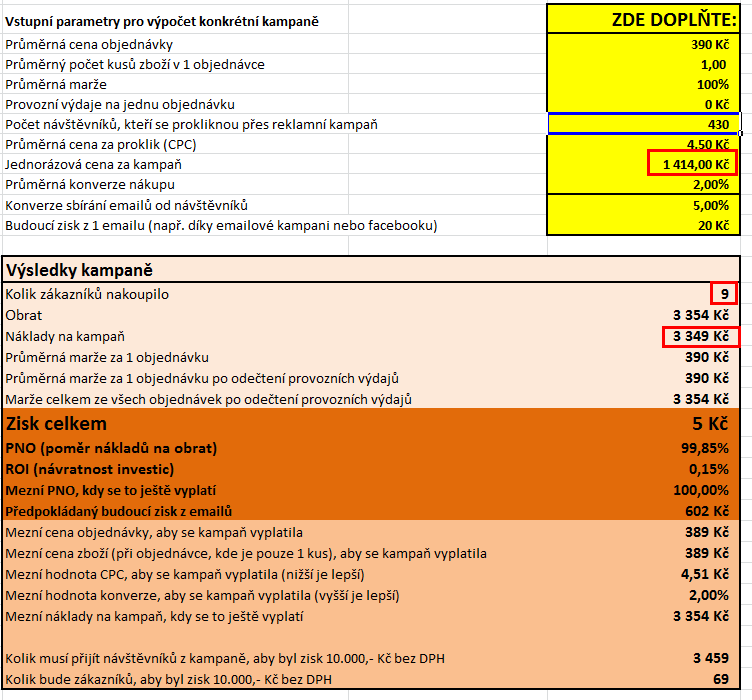 | Vstupní parametry pro výpočet konkrétní kampaně | ZDE DOPLŇTE: |
|---|---|
| Průměrná cena objednávky | 390 Kč |
| Průměrný počet kusů zboží v 1 objednávce | 1,00 |
| Průměrná marže | 100% |
| Provozní výdaje na jednu objednávku | 0 Kč |
| Počet návštěvníků, kteří se prokliknou přes reklamní kampaň | 430 |
| Průměrná cena za proklik (CPC) | 4,50 Kč |
| Jednorázová cena za kampaň | 1 414,00 Kč |
| Průměrná konverze nákupu | 2,00% |
| Konverze sbírání emailů od návštěvníků | 5,00% |
| Budoucí zisk z 1 emailu (např. díky emailové kampani nebo facebooku) | 20 Kč |

| Výsledky kampaně | |
|---|---|
| Kolik zákazníků nakoupilo | 9 |
| Obrat | 3 354 Kč |
| Náklady na kampaň | 3 349 Kč |
| Průměrná marže za 1 objednávku | 390 Kč |
| Průměrná marže za 1 objednávku po odečtení provozních výdajů | 390 Kč |
| Marže celkem ze všech objednávek po odečtení provozních výdajů | 3 354 Kč |
| Zisk celkem | 5 Kč |
| PNO (poměr nákladů na obrat) | 99,85% |
| ROI (návratnost investic) | 0,15% |
| Mezní PNO, kdy se to ještě vyplatí | 100,00% |
| Předpokládaný budoucí zisk z emailů | 602 Kč |
| Mezní cena objednávky, aby se kampaň vyplatila | 389 Kč |
| Mezní cena zboží (při objednávce, kde je pouze 1 kus), aby se kampaň vyplatila | 389 Kč |
| Mezní hodnota CPC, aby se kampaň vyplatila (nižší je lepší) | 4,51 Kč |
| Mezní hodnota konverze, aby se kampaň vyplatila (vyšší je lepší) | 2,00% |
| Mezní náklady na kampaň, kdy se to ještě vyplatí | 3 354 Kč |
| Kolik musí přijít návštěvníků z kampaně, aby byl zisk 10.000,- Kč bez DPH | 3 459 |
| Kolik bude zákazníků, aby byl zisk 10.000,- Kč bez DPH | 69 |